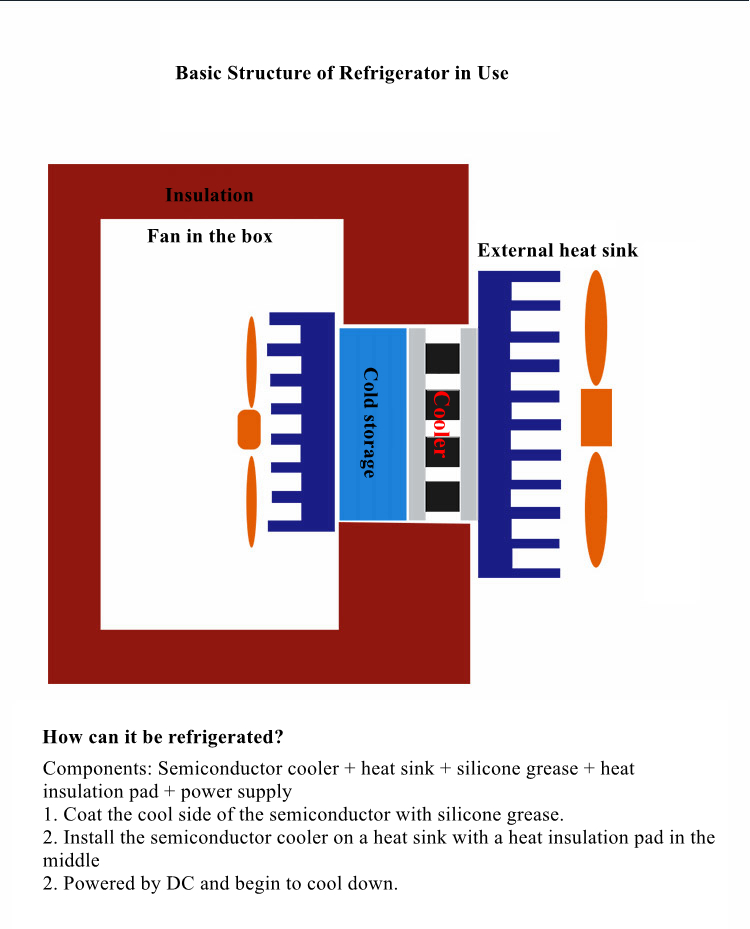 Basic Structure of Refrigerator in Use

Insulation

Fan in the box

External heat sink

Cold storage

Cooler

How can it be refrigerated?

Components: Semiconductor cooler + heat sink + silicone grease + heat insulation pad + power supply
1. Coat the cool side of the semiconductor with silicone grease.
2. Install the semiconductor cooler on a heat sink with a heat insulation pad in the middle
2. Powered by DC and begin to cool down.